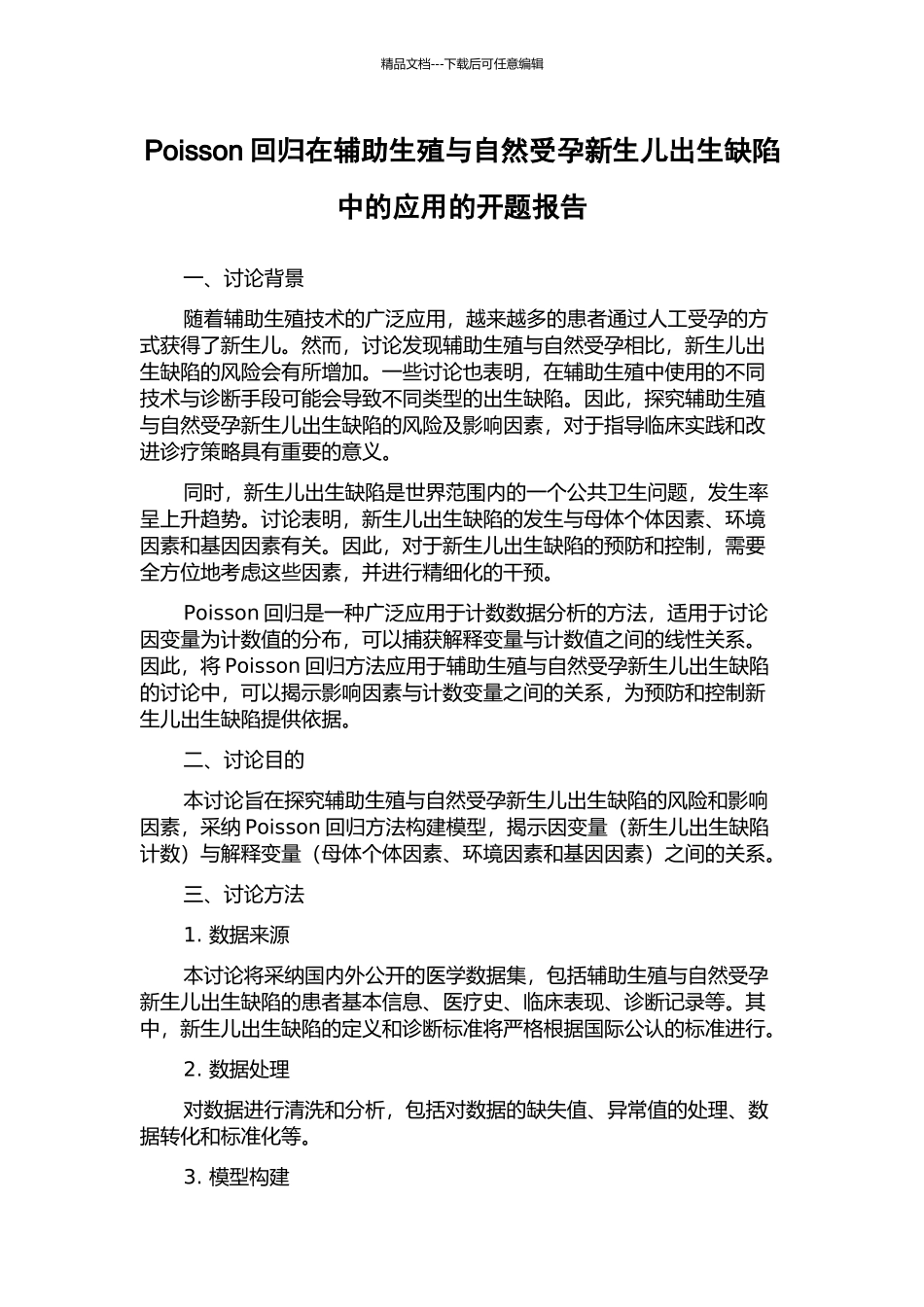 精品文档---下载后可任意编辑

Poisson 回归在辅助生殖与自然受孕新生儿出生缺陷中的应用的开题报告

一、讨论背景

随着辅助生殖技术的广泛应用，越来越多的患者通过人工受孕的方式获得了新生儿。然而，讨论发现辅助生殖与自然受孕相比，新生儿出生缺陷的风险会有所增加。一些讨论也表明，在辅助生殖中使用的不同技术与诊断手段可能会导致不同类型的出生缺陷。因此，探究辅助生殖与自然受孕新生儿出生缺陷的风险及影响因素，对于指导临床实践和改进诊疗策略具有重要的意义。

同时，新生儿出生缺陷是世界范围内的一个公共卫生问题，发生率呈上升趋势。讨论表明，新生儿出生缺陷的发生与母体个体因素、环境因素和基因因素有关。因此，对于新生儿出生缺陷的预防和控制，需要全方位地考虑这些因素，并进行精细化的干预。

Poisson 回归是一种广泛应用于计数数据分析的方法，适用于讨论因变量为计数值的分布，可以捕获解释变量与计数值之间的线性关系。因此，将 Poisson 回归方法应用于辅助生殖与自然受孕新生儿出生缺陷的讨论中，可以揭示影响因素与计数变量之间的关系，为预防和控制新生儿出生缺陷提供依据。

二、讨论目的

本讨论旨在探究辅助生殖与自然受孕新生儿出生缺陷的风险和影响因素，采纳 Poisson 回归方法构建模型，揭示因变量（新生儿出生缺陷计数）与解释变量（母体个体因素、环境因素和基因因素）之间的关系。

三、讨论方法

1. 数据来源

本讨论将采纳国内外公开的医学数据集，包括辅助生殖与自然受孕新生儿出生缺陷的患者基本信息、医疗史、临床表现、诊断记录等。其中，新生儿出生缺陷的定义和诊断标准将严格根据国际公认的标准进行。

2. 数据处理

对数据进行清洗和分析，包括对数据的缺失值、异常值的处理、数据转化和标准化等。

3. 模型构建